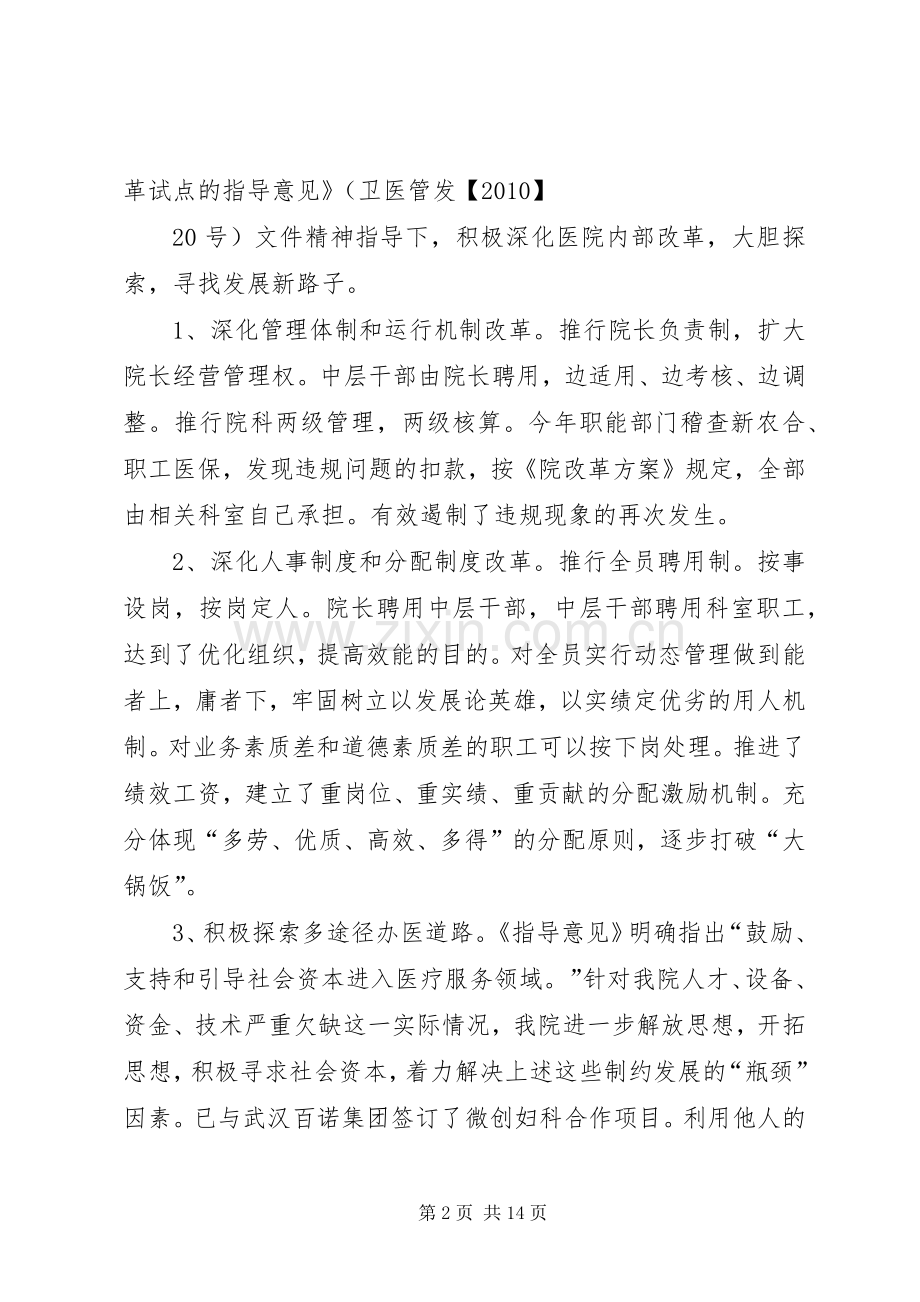 革试点的指导意见》（卫医管发【2010】

20号）文件精神指导下，积极深化医院内部改革，大胆探索，寻找发展新路子。

1、深化管理体制和运行机制改革。推行院长负责制，扩大院长经营管理权。中层干部由院长聘用，边适用、边考核、边调整。推行院科两级管理，两级核算。今年职能部门稽查新农合、职工医保，发现违规问题的扣款，按《院改革方案》规定，全部由相关科室自己承担。有效遏制了违规现象的再次发生。

2、深化人事制度和分配制度改革。推行全员聘用制。按事设岗，按岗定人。院长聘用中层干部，中层干部聘用科室职工，达到了优化组织，提高效能的目的。对全员实行动态管理做到能者上，庸者下，牢固树立以发展论英雄，以实绩定优劣的用人机制。对业务素质差和道德素质差的职工可以按下岗处理。推进了绩效工资，建立了重岗位、重实绩、重贡献的分配激励机制。充分体现“多劳、优质、高效、多得”的分配原则，逐步打破“大锅饭”。

3、积极探索多途径办医道路。《指导意见》明确指出“鼓励、支持和引导社会资本进入医疗服务领域。”针对我院人才、设备、资金、技术严重欠缺这一实际情况，我院进一步解放思想，开拓思想，积极寻求社会资本，着力解决上述这些制约发展的“瓶颈”因素。已与武汉百诺集团签订了微创妇科合作项目。利用他人的

第2页 共14页

www.zixin.com.cn